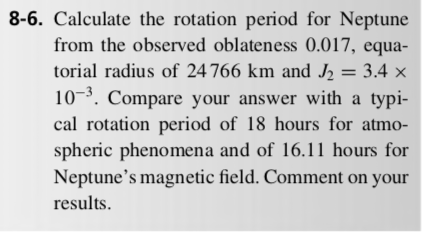 **8-6.** Calculate the rotation period for Neptune from the observed oblateness 0.017, equatorial radius of 24 766 km and $J_2 = 3.4 \times 10^{-3}$. Compare your answer with a typical rotation period of 18 hours for atmospheric phenomena and of 16.11 hours for Neptune's magnetic field. Comment on your results.